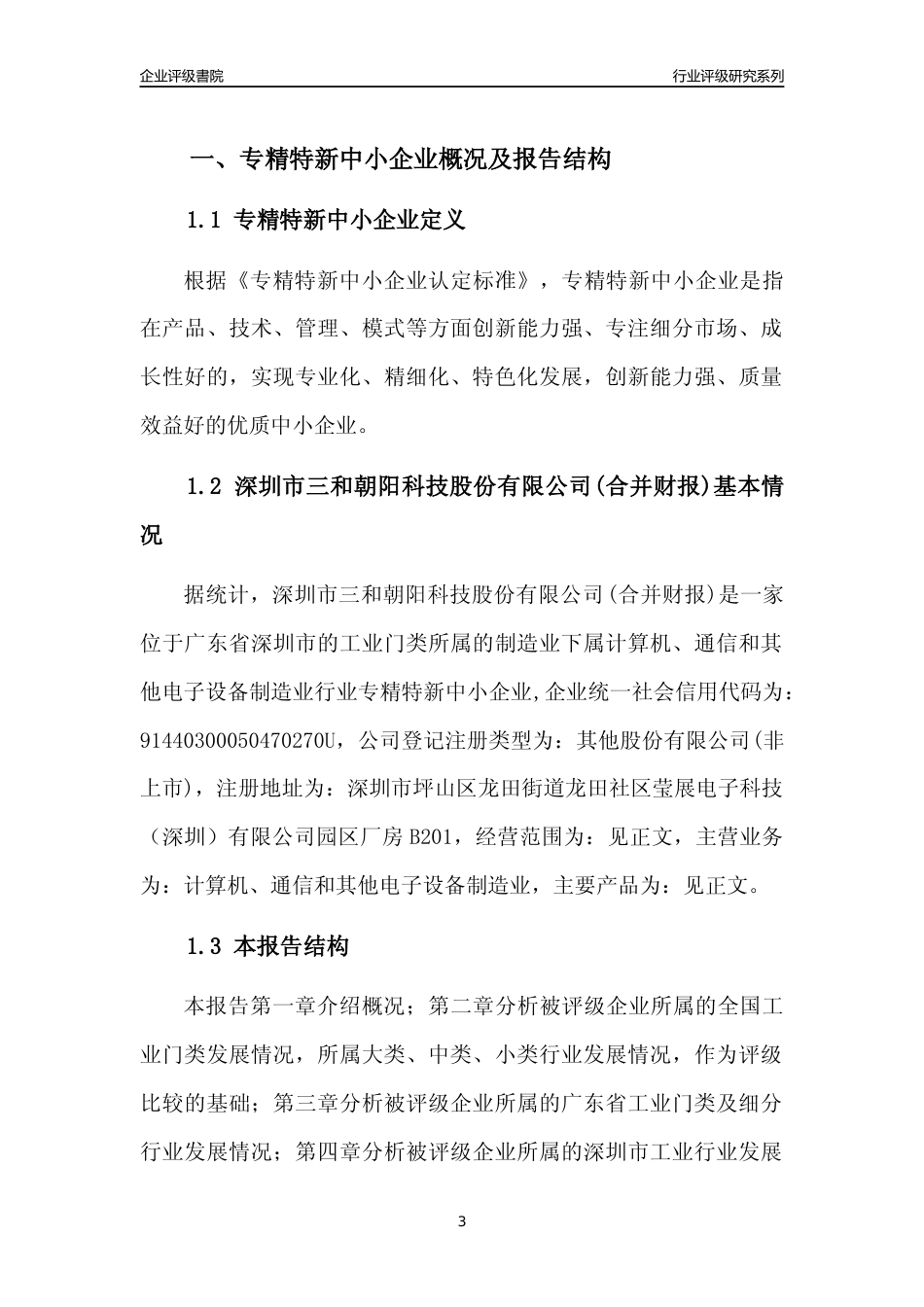 企业评级書院

行业评级研究系列

一、专精特新中小企业概况及报告结构

1.1 专精特新中小企业定义

根据《专精特新中小企业认定标准》，专精特新中小企业是指在产品、技术、管理、模式等方面创新能力强、专注细分市场、成长性好的，实现专业化、精细化、特色化发展，创新能力强、质量效益好的优质中小企业。

1.2 深圳市三和朝阳科技股份有限公司(合并财报)基本情况

据统计，深圳市三和朝阳科技股份有限公司(合并财报)是一家位于广东省深圳市的工业门类所属的制造业下属计算机、通信和其他电子设备制造业行业专精特新中小企业,企业统一社会信用代码为：91440300050470270U，公司登记注册类型为：其他股份有限公司(非上市)，注册地址为：深圳市坪山区龙田街道龙田社区莹展电子科技（深圳）有限公司园区厂房 B201，经营范围为：见正文，主营业务为：计算机、通信和其他电子设备制造业，主要产品为：见正文。

1.3 本报告结构

本报告第一章介绍概况；第二章分析被评级企业所属的全国工业门类发展情况，所属大类、中类、小类行业发展情况，作为评级比较的基础；第三章分析被评级企业所属的广东省工业门类及细分行业发展情况；第四章分析被评级企业所属的深圳市工业行业发展

3